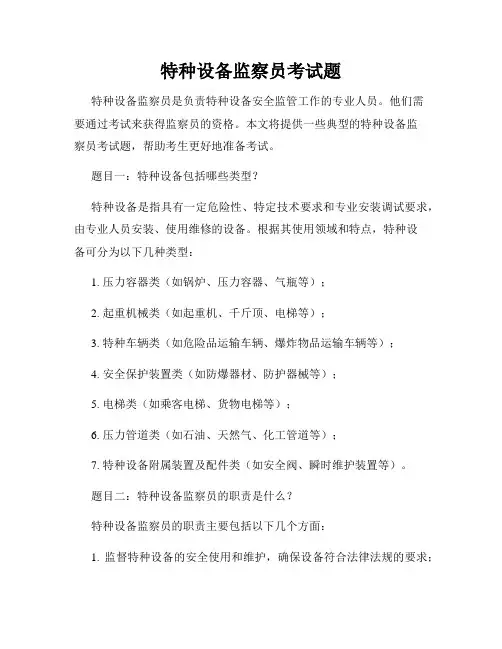 特种设备监察员考试题

特种设备监察员是负责特种设备安全监管工作的专业人员。他们需要通过考试来获得监察员的资格。本文将提供一些典型的特种设备监察员考试题，帮助考生更好地准备考试。

题目一：特种设备包括哪些类型？

特种设备是指具有一定危险性、特定技术要求和专业安装调试要求，由专业人员安装、使用维修的设备。根据其使用领域和特点，特种设备可分为以下几种类型：

1. 压力容器类（如锅炉、压力容器、气瓶等）；

2. 起重机械类（如起重机、千斤顶、电梯等）；

3. 特种车辆类（如危险品运输车辆、爆炸物品运输车辆等）；

4. 安全保护装置类（如防爆器材、防护器械等）；

5. 电梯类（如乘客电梯、货物电梯等）；

6. 压力管道类（如石油、天然气、化工管道等）；

7. 特种设备附属装置及配件类（如安全阀、瞬时维护装置等）。

题目二：特种设备监察员的职责是什么？

特种设备监察员的职责主要包括以下几个方面：

1. 监督特种设备的安全使用和维护，确保设备符合法律法规的要求；